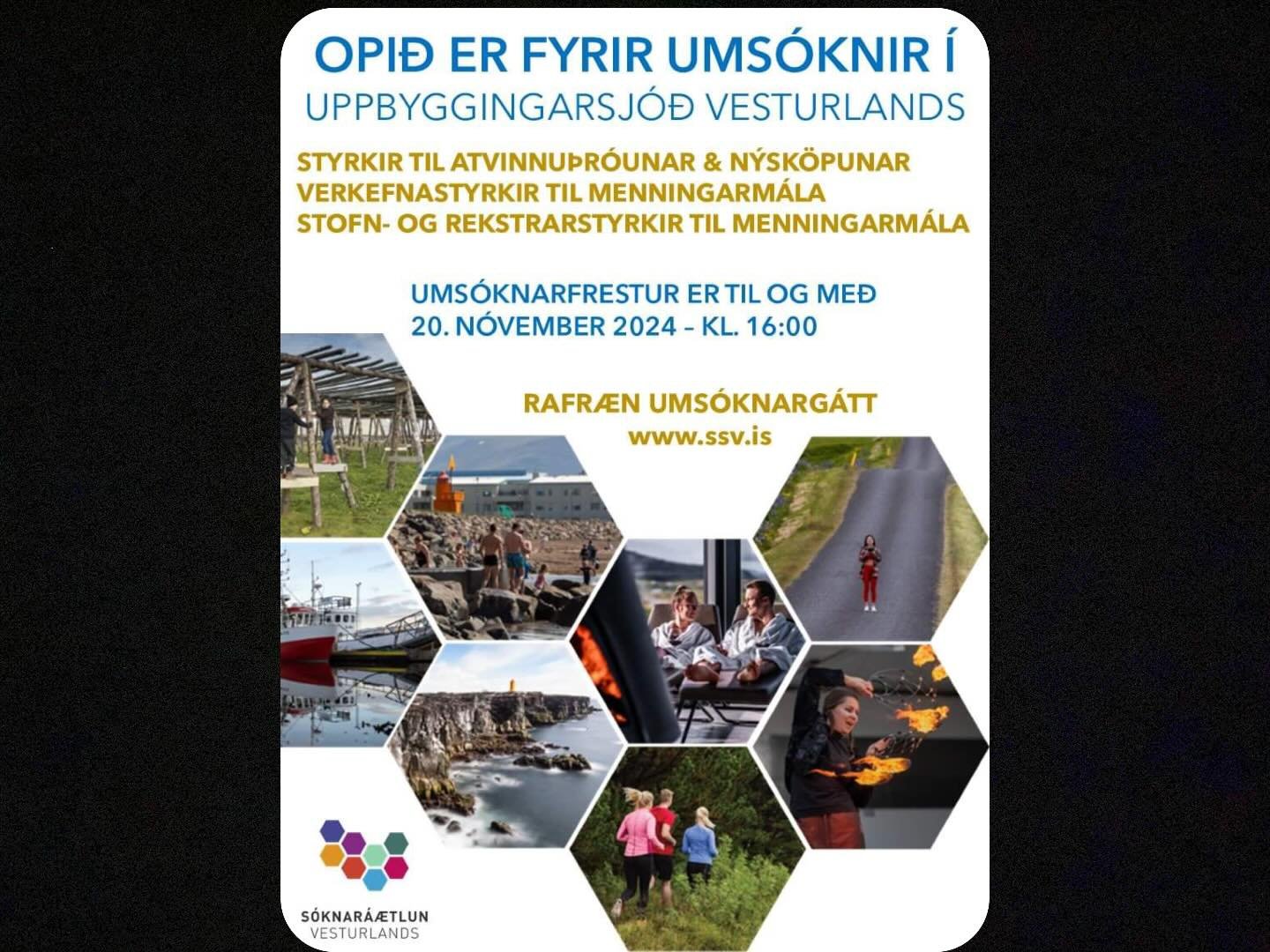 OPIÐ ER FYRIR UMSÓKNIR Í
UPPBYGGINGARSJÓÐ VESTURLANDS

STYRKIR TIL ATVINNUÞRÓUNAR & NÝSKÖPUNAR
VERKEFNASTYRKIR TIL MENNINGARMÁLA
STOFN- OG REKSTRARSTYRKIR TIL MENNINGARMÁLA

UMSÓKNARFRESTUR ER TIL OG MEÐ
20. NÓVEMBER 2024 – KL. 16:00

RAFRÆN UMSÓKNARGÁTT
www.ssv.is

SÓKNARÁÆTLUN
VESTURLANDS